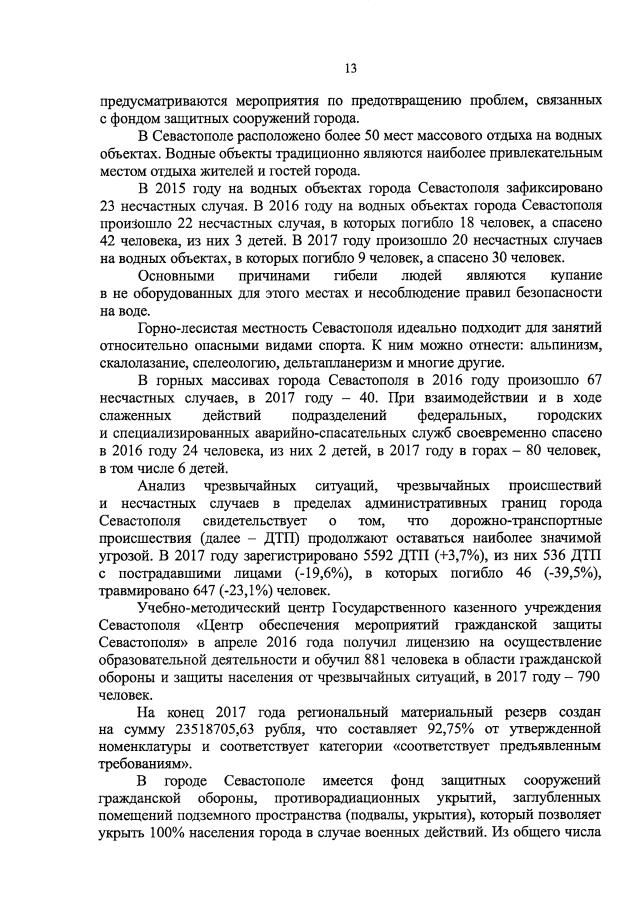 13

предусматриваются мероприятия по предотвращению проблем, связанных с фондом защитных сооружений города.

В Севастополе расположено более 50 мест массового отдыха на водных объектах. Водные объекты традиционно являются наиболее привлекательным местом отдыха жителей и гостей города.

В 2015 году на водных объектах города Севастополя зафиксировано 23 несчастных случая. В 2016 году на водных объектах города Севастополя произошло 22 несчастных случая, в которых погибло 18 человек, а спасено 42 человека, из них 3 детей. В 2017 году произошло 20 несчастных случаев на водных объектах, в которых погибло 9 человек, а спасено 30 человек.

Основными причинами гибели людей являются купание в не оборудованных для этого местах и несоблюдение правил безопасности на воде.

Горно-лесистая местность Севастополя идеально подходит для занятий относительно опасными видами спорта. К ним можно отнести: альпинизм, скалолазание, спелеологию, дельтапланеризм и многие другие.

В горных массивах города Севастополя в 2016 году произошло 67 несчастных случаев, в 2017 году – 40. При взаимодействии и в ходе слаженных действий подразделений федеральных, городских и специализированных аварийно-спасательных служб своевременно спасено в 2016 году 24 человека, из них 2 детей, в 2017 году в горах – 80 человек, в том числе 6 детей.

Анализ чрезвычайных ситуаций, чрезвычайных происшествий и несчастных случаев в пределах административных границ города Севастополя свидетельствует о том, что дорожно-транспортные происшествия (далее – ДТП) продолжают оставаться наиболее значимой угрозой. В 2017 году зарегистрировано 5592 ДТП (+3,7%), из них 536 ДТП с пострадавшими лицами (-19,6%), в которых погибло 46 (-39,5%), травмировано 647 (-23,1%) человек.

Учебно-методический центр Государственного казенного учреждения Севастополя «Центр обеспечения мероприятий гражданской защиты Севастополя» в апреле 2016 года получил лицензию на осуществление образовательной деятельности и обучил 881 человека в области гражданской обороны и защиты населения от чрезвычайных ситуаций, в 2017 году – 790 человек.

На конец 2017 года региональный материальный резерв создан на сумму 23518705,63 рубля, что составляет 92,75% от утвержденной номенклатуры и соответствует категории «соответствует предъявленным требованиям».

В городе Севастополе имеется фонд защитных сооружений гражданской обороны, противорадиационных укрытий, заглубленных помещений подземного пространства (подвалы, укрытия), который позволяет укрыть 100% населения города в случае военных действий. Из общего числа